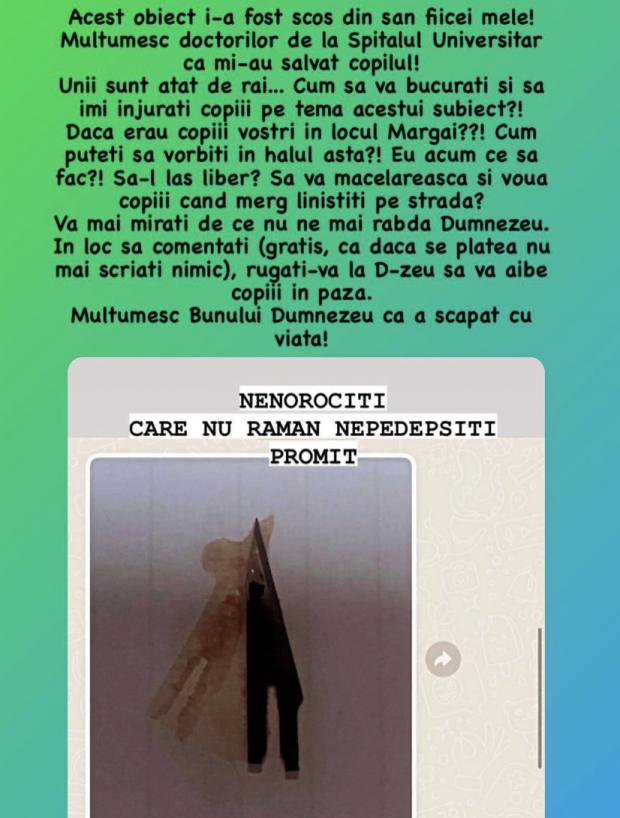 Acest obiect i-a fost scos din san fiicei mele! Multumesc doctorilor de la Spitalul Universitar ca mi-au salvat copilul!
Unii sunt atat de rai... Cum sa va bucurati si sa imi injurati copiii pe tema acestui subiect?! Daca erau copiii vostri in locul Margai??! Cum puteti sa vorbiti in halul asta?! Eu acum ce sa fac?! Sa-l las liber? Sa va macelareasca si voua copiii cand merg linistiti pe strada?
Va mai mirati de ce nu ne mai rabda Dumnezeu. In loc sa comentati (gratis, ca daca se platea nu mai scriati nimic), rugati-va la D-zeu sa va aibe copiii in paza.
Multumesc Bunului Dumnezeu ca a scapat cu viata!

NENOROCITI
CARE NU RAMAN NEPEDEPSITI
PROMIT